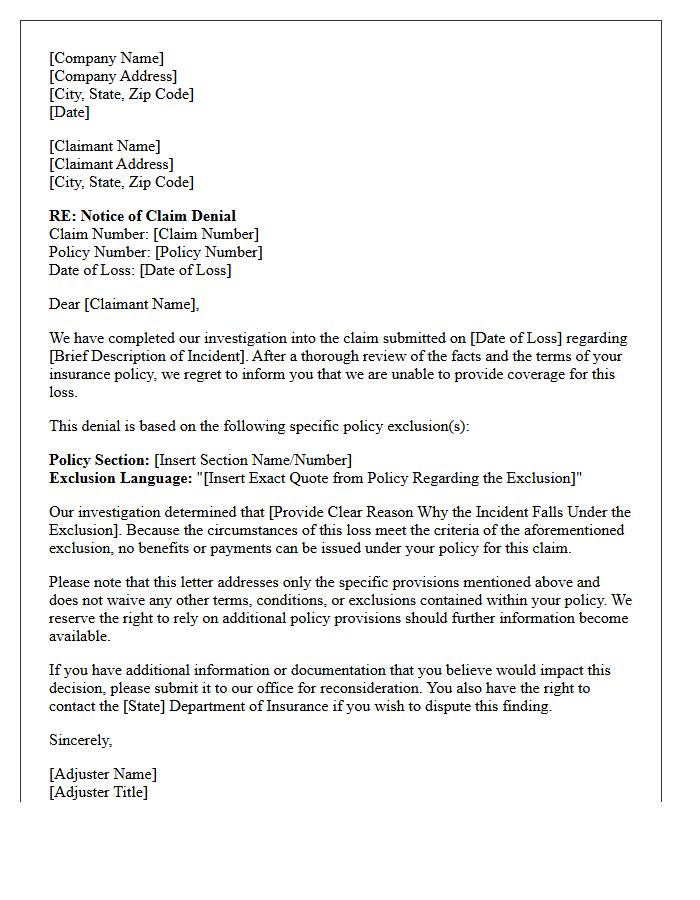 [Company Name]
[Company Address]
[City, State, Zip Code]
[Date]

[Claimant Name]
[Claimant Address]
[City, State, Zip Code]

RE: Notice of Claim Denial
Claim Number: [Claim Number]
Policy Number: [Policy Number]
Date of Loss: [Date of Loss]

Dear [Claimant Name],

We have completed our investigation into the claim submitted on [Date of Loss] regarding [Brief Description of Incident]. After a thorough review of the facts and the terms of your insurance policy, we regret to inform you that we are unable to provide coverage for this loss.

This denial is based on the following specific policy exclusion(s):

Policy Section: [Insert Section Name/Number]
Exclusion Language: "[Insert Exact Quote from Policy Regarding the Exclusion]"

Our investigation determined that [Provide Clear Reason Why the Incident Falls Under the Exclusion]. Because the circumstances of this loss meet the criteria of the aforementioned exclusion, no benefits or payments can be issued under your policy for this claim.

Please note that this letter addresses only the specific provisions mentioned above and does not waive any other terms, conditions, or exclusions contained within your policy. We reserve the right to rely on additional policy provisions should further information become available.

If you have additional information or documentation that you believe would impact this decision, please submit it to our office for reconsideration. You also have the right to contact the [State] Department of Insurance if you wish to dispute this finding.

Sincerely,

[Adjuster Name]
[Adjuster Title]